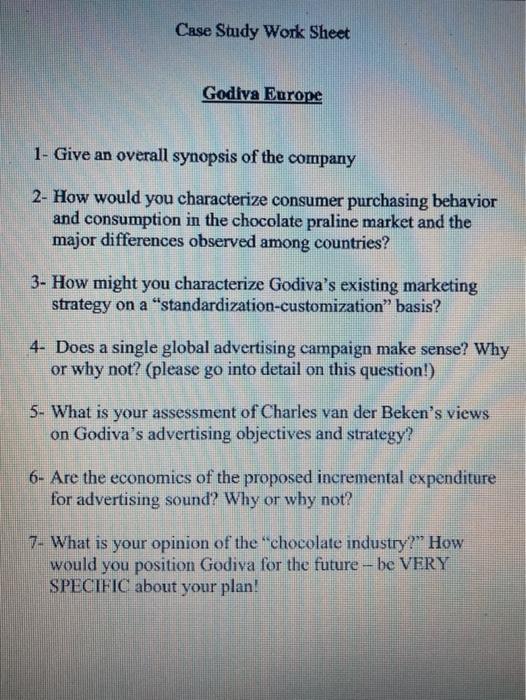 Case Study Work Sheet

Godiva Europe

1- Give an overall synopsis of the company

2- How would you characterize consumer purchasing behavior and consumption in the chocolate praline market and the major differences observed among countries?

3- How might you characterize Godiva's existing marketing strategy on a "standardization-customization" basis?

4- Does a single global advertising campaign make sense? Why or why not? (please go into detail on this question!)

5- What is your assessment of Charles van der Beken's views on Godiva's advertising objectives and strategy?

6- Are the economics of the proposed incremental expenditure for advertising sound? Why or why not?

7- What is your opinion of the "chocolate industry?" How would you position Godiva for the future – be VERY SPECIFIC about your plan!